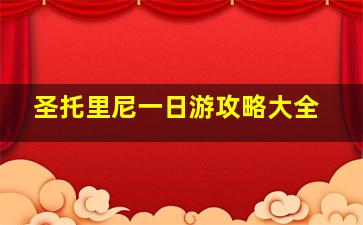 圣托里尼一日游攻略大全